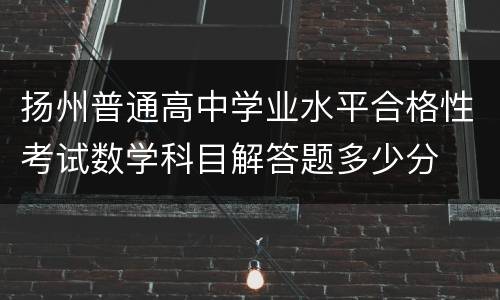 扬州普通高中学业水平合格性考试数学科目解答题多少分